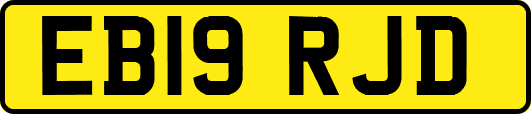 EB19 RJD